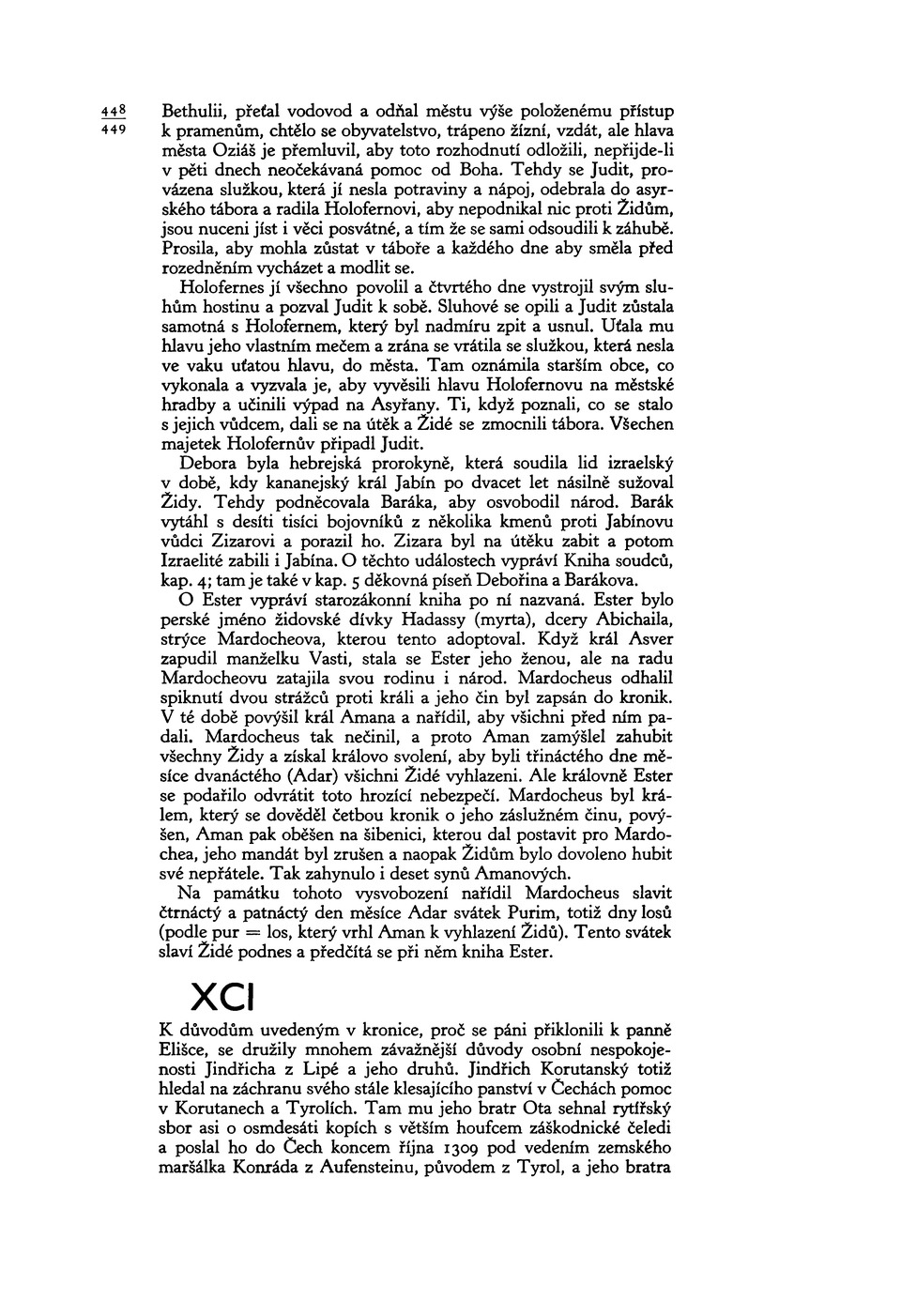 448
449

Bethulii, přeťal vodovod a odňal městu výše položenému přístup k pramenům, chtělo se obyvatelstvo, trápeno žízní, vzdát, ale hlava města Oziáš je přemluvil, aby toto rozhodnutí odložili, nepřijde-li v pěti dnech neočekávaná pomoc od Boha. Tehdy se Judit, provázena služkou, která jí nesla potraviny a nápoj, odebrala do asyrského tábora a radila Holofernovi, aby nepodnikal nic proti Židům, jsou nuceni jíst i věci posvátné, a tím že se sami odsoudili k záhubě. Prosila, aby mohla zůstat v táboře a každého dne aby směla před rozedněním vycházet a modlit se.

Holofernes jí všechno povolil a čtvrtého dne vystrojil svým sluhům hostinu a pozval Judit k sobě. Sluhové se opili a Judit zůstala samotná s Holofernem, který byl nadmíru zpit a usnul. Uťala mu hlavu jeho vlastním mečem a zrána se vrátila se služkou, která nesla ve vaku uťatou hlavu, do města. Tam oznámila starším obce, co vykonala a vyzvala je, aby vyvěsili hlavu Holofernovu na městské hradby a učinili výpad na Asyřany. Ti, když poznali, co se stalo s jejich vůdcem, dali se na útěk a Židé se zmocnili tábora. Všechen majetek Holofernův připadl Judit.

Debora byla hebrejská prorokyně, která soudila lid izraelský v době, kdy kananejský král Jabín po dvacet let násilně sužoval Židy. Tehdy podněcovala Baráka, aby osvobodil národ. Barák vytáhl s desíti tisíci bojovníků z několika kmenů proti Jabínovu vůdci Zizarovi a porazil ho. Zizara byl na útěku zabit a potom Izraelité zabili i Jabína. O těchto událostech vypráví Kniha soudců, kap. 4; tam je také v kap. 5 děkovná píseň Debořina a Barákova.

O Ester vypráví starozákonní kniha po ní nazvaná. Ester bylo perské jméno židovské dívky Hadassy (myrta), dcery Abichaila, strýce Mardocheova, kterou tento adoptoval. Když král Asver zapudil manželku Vasti, stala se Ester jeho ženou, ale na radu Mardocheovu zatajila svou rodinu i národ. Mardocheus odhalil spiknutí dvou strážců proti králi a jeho čin byl zapsán do kronik. V té době povýšil král Amana a nařídil, aby všichni před ním padali. Mardocheus tak nečinil, a proto Aman zamýšlel zahubit všechny Židy a získal královo svolení, aby byli třináctého dne měsíce dvanáctého (Adar) všichni Židé vyhlazeni. Ale královně Ester se podařilo odvrátit toto hrozící nebezpečí. Mardocheus byl králem, který se dověděl četbou kronik o jeho záslužném činu, povýšen, Aman pak oběšen na šibenici, kterou dal postavit pro Mardochea, jeho mandát byl zrušen a naopak Židům bylo dovoleno hubit své nepřátele. Tak zahynulo i deset synů Amanových.

Na památku tohoto vysvobození nařídil Mardocheus slavit čtrnáctý a patnáctý den měsíce Adar svátek Purim, totiž dny losů (podle pur = los, který vrhl Aman k vyhlazení Židů). Tento svátek slaví Židé podnes a předčítá se při něm kniha Ester.

XCI

K důvodům uvedeným v kronice, proč se páni přiklonili k panně Elišce, se družily mnohem závažnější důvody osobní nespokojenosti Jindřicha z Lipé a jeho druhů. Jindřich Korutanský totiž hledal na záchranu svého stále klesajícího panství v Čechách pomoc v Korutanech a Tyrolích. Tam mu jeho bratr Ota sehnal rytířský sbor asi o osmdesáti kopích s větším houfcem záškodnické čeledi a poslal ho do Čech koncem října 1309 pod vedením zemského maršálka Konráda z Aufensteinu, původem z Tyrol, a jeho bratra